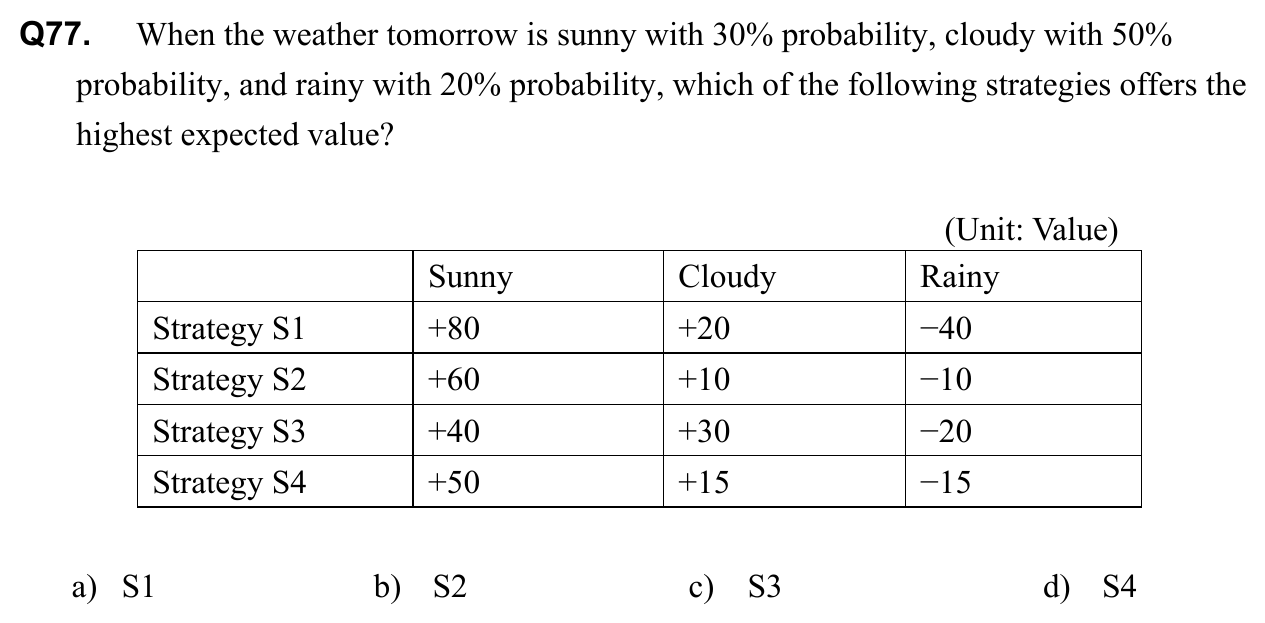 Q77. When the weather tomorrow is sunny with 30% probability, cloudy with 50% probability, and rainy with 20% probability, which of the following strategies offers the highest expected value?

(Unit: Value)

| | Sunny | Cloudy | Rainy |
|---|---|---|---|
| Strategy S1 | +80 | +20 | −40 |
| Strategy S2 | +60 | +10 | −10 |
| Strategy S3 | +40 | +30 | −20 |
| Strategy S4 | +50 | +15 | −15 |

a) S1
b) S2
c) S3
d) S4